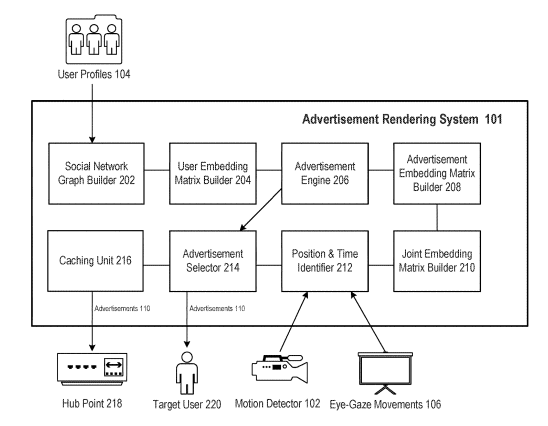 User Profiles 104

Advertisement Rendering System 101

Social Network Graph Builder 202

User Embedding Matrix Builder 204

Advertisement Engine 206

Advertisement Embedding Matrix Builder 208

Caching Unit 216

Advertisement Selector 214

Position & Time Identifier 212

Joint Embedding Matrix Builder 210

Advertisements 110

Advertisements 110

Hub Point 218

Target User 220

Motion Detector 102

Eye-Gaze Movements 106